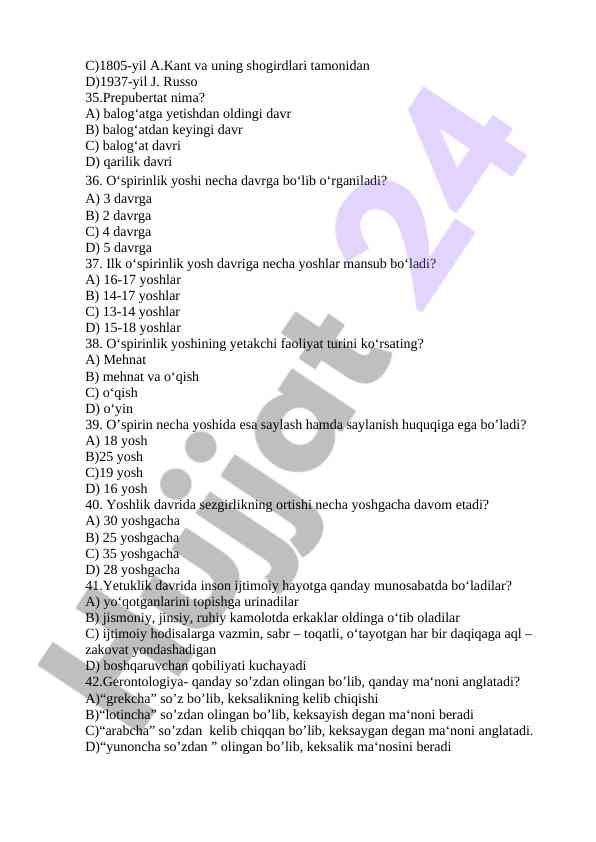 C)1805-yil A.Kant va uning shogirdlari tamonidan
D)1937-yil J. Russo
35.Prepubertat nima?
A) balog‘atga yetishdan oldingi davr
B) balog‘atdan keyingi davr
C) balog‘at davri
D) qarilik davri
36. O‘spirinlik yoshi necha davrga bo‘lib o‘rganiladi?
A) 3 davrga
B) 2 davrga
C) 4 davrga
D) 5 davrga
37. Ilk o‘spirinlik yosh davriga necha yoshlar mansub bo‘ladi?
A) 16-17 yoshlar
B) 14-17 yoshlar
C) 13-14 yoshlar
D) 15-18 yoshlar
38. O‘spirinlik yoshining yetakchi faoliyat turini ko‘rsating?
A) Mehnat
B) mehnat va o‘qish
C) o‘qish
D) o‘yin
39. O’spirin necha yoshida esa saylash hamda saylanish huquqiga ega bo’ladi?
A) 18 yosh
B)25 yosh
C)19 yosh
D) 16 yosh
40. Yoshlik davrida sezgirlikning ortishi necha yoshgacha davom etadi?
A) 30 yoshgacha
B) 25 yoshgacha
C) 35 yoshgacha
D) 28 yoshgacha
41.Yetuklik davrida inson ijtimoiy hayotga qanday munosabatda bo‘ladilar?
A) yo‘qotganlarini topishga urinadilar
B) jismoniy, jinsiy, ruhiy kamolotda erkaklar oldinga o‘tib oladilar
C) ijtimoiy hodisalarga vazmin, sabr – toqatli, o‘tayotgan har bir daqiqaga aql – zakovat yondashadigan
D) boshqaruvchan qobiliyati kuchayadi
42.Gerontologiya- qanday so’zdan olingan bo’lib, qanday ma‘noni anglatadi?
A)“grekcha” so’z bo’lib, keksalikning kelib chiqishi
B)“lotincha” so’zdan olingan bo’lib, keksayish degan ma‘noni beradi
C)“arabcha” so’zdan kelib chiqqan bo’lib, keksaygan degan ma‘noni anglatadi.
D)“yunoncha so’zdan ” olingan bo’lib, keksalik ma‘nosini beradi
Hujjat 24